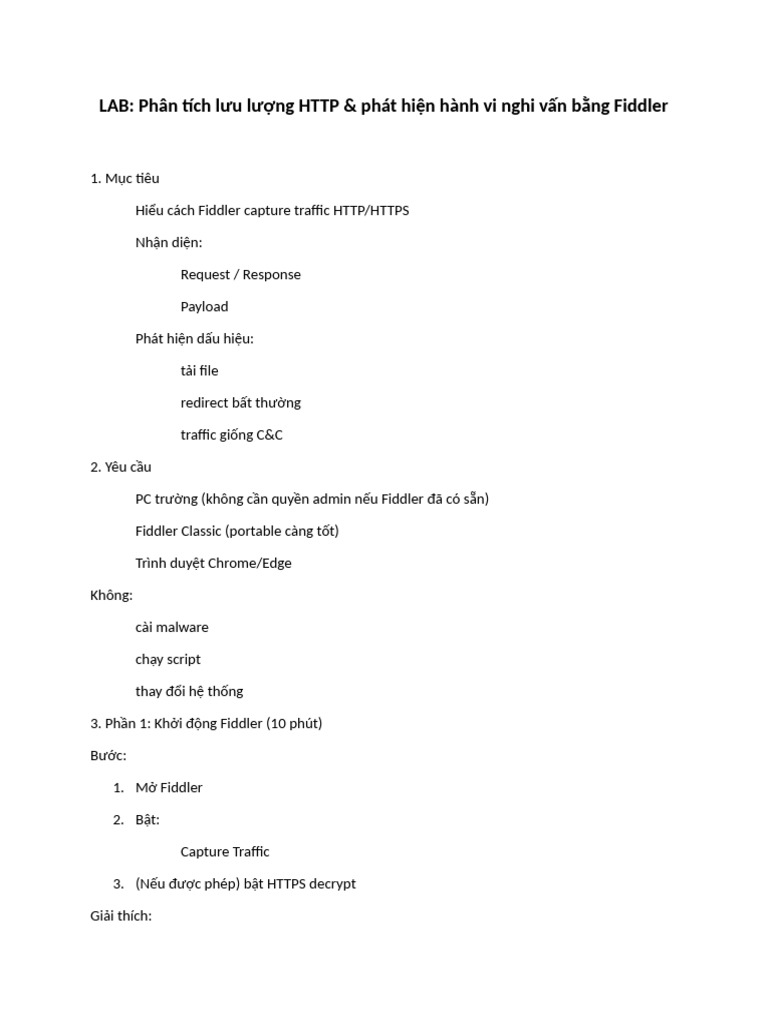 LAB: Phân tích lưu lượng HTTP & phát hiện hành vi nghi vấn bằng Fiddler

1. Mục tiêu

Hiểu cách Fiddler capture traffic HTTP/HTTPS

Nhận diện:

Request / Response

Payload

Phát hiện dấu hiệu:

tải file

redirect bất thường

traffic giống C&C

2. Yêu cầu

PC trường (không cần quyền admin nếu Fiddler đã có sẵn)

Fiddler Classic (portable càng tốt)

Trình duyệt Chrome/Edge

Không:

cài malware

chạy script

thay đổi hệ thống

3. Phần 1: Khởi động Fiddler (10 phút)

Bước:

1. Mở Fiddler

2. Bật:

Capture Traffic

3. (Nếu được phép) bật HTTPS decrypt

Giải thích: